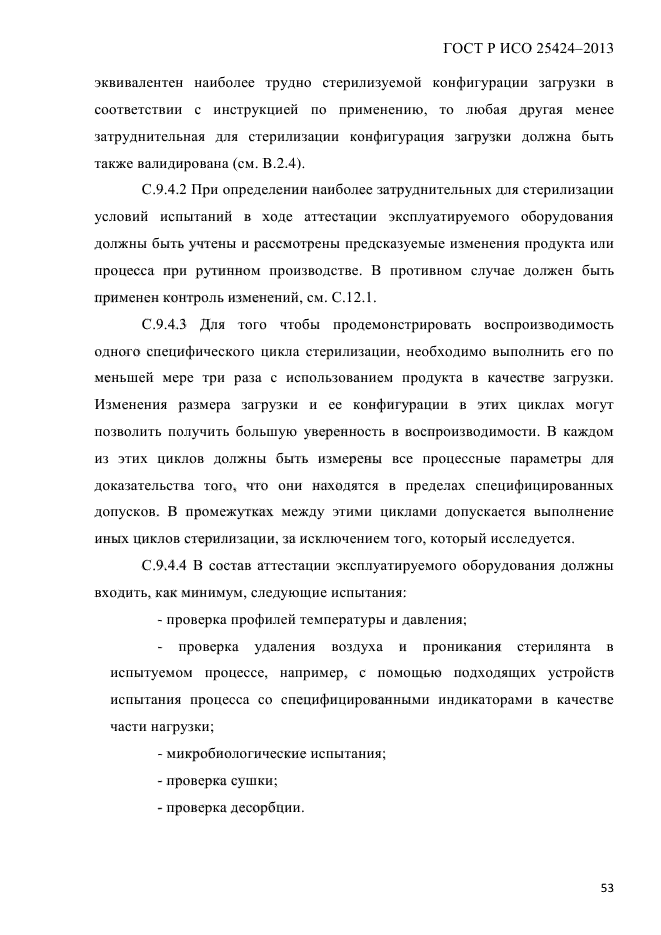 ГОСТ Р ИСО 25424–2013

эквивалентен наиболее трудно стерилизуемой конфигурации загрузки в соответствии с инструкцией по применению, то любая другая менее затруднительная для стерилизации конфигурация загрузки должна быть также валидирована (см. В.2.4).

С.9.4.2 При определении наиболее затруднительных для стерилизации условий испытаний в ходе аттестации эксплуатируемого оборудования должны быть учтены и рассмотрены предсказуемые изменения продукта или процесса при рутинном производстве. В противном случае должен быть применен контроль изменений, см. С.12.1.

С.9.4.3 Для того чтобы продемонстрировать воспроизводимость одного специфического цикла стерилизации, необходимо выполнить его по меньшей мере три раза с использованием продукта в качестве загрузки. Изменения размера загрузки и ее конфигурации в этих циклах могут позволить получить большую уверенность в воспроизводимости. В каждом из этих циклов должны быть измерены все процессные параметры для доказательства того, что они находятся в пределах специфицированных допусков. В промежутках между этими циклами допускается выполнение иных циклов стерилизации, за исключением того, который исследуется.

С.9.4.4 В состав аттестации эксплуатируемого оборудования должны входить, как минимум, следующие испытания:

- проверка профилей температуры и давления;

- проверка удаления воздуха и проникания стерилянта в испытуемом процессе, например, с помощью подходящих устройств испытания процесса со специфицированными индикаторами в качестве части нагрузки;

- микробиологические испытания;

- проверка сушки;

- проверка десорбции.

53